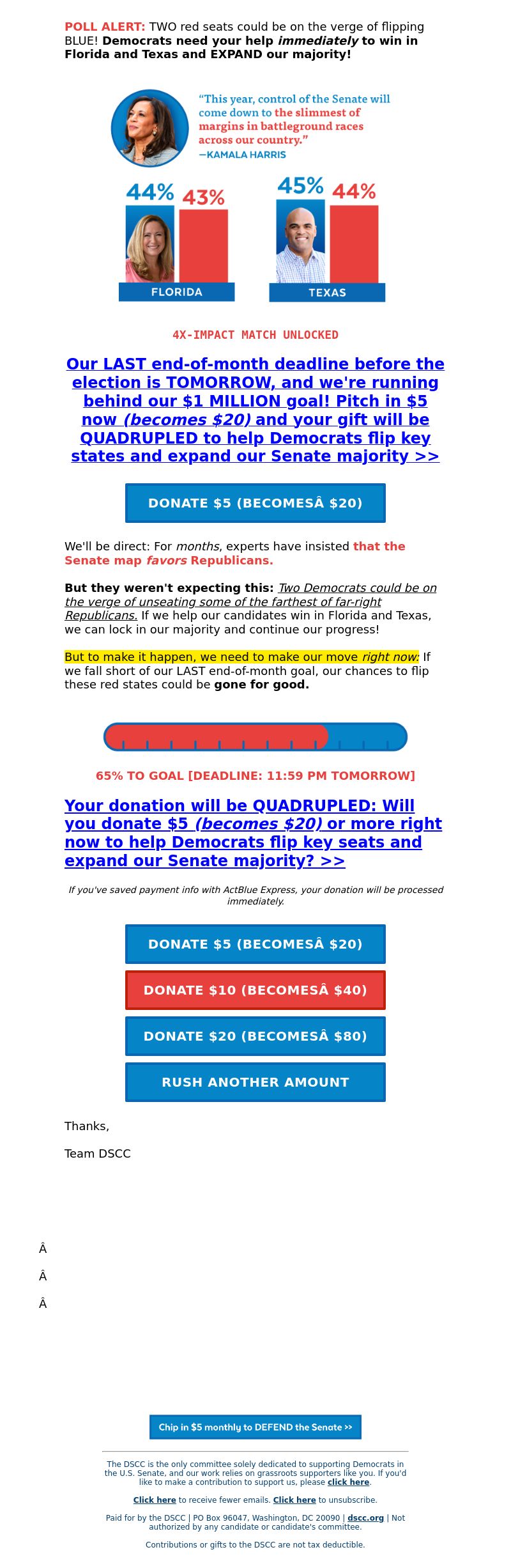 POLL ALERT: TWO red seats could be on the verge of flipping BLUE! Democrats need your help immediately to win in Florida and Texas and EXPAND our majority!

"This year, control of the Senate will come down to the slimmest of margins in battleground races across our country."
—KAMALA HARRIS

44% 43%
FLORIDA

45% 44%
TEXAS

4X-IMPACT MATCH UNLOCKED

Our LAST end-of-month deadline before the election is TOMORROW, and we're running behind our $1 MILLION goal! Pitch in $5 now (becomes $20) and your gift will be QUADRUPLED to help Democrats flip key states and expand our Senate majority >>

DONATE $5 (BECOMESÂ $20)

We'll be direct: For months, experts have insisted that the Senate map favors Republicans.

But they weren't expecting this: Two Democrats could be on the verge of unseating some of the farthest of far-right Republicans. If we help our candidates win in Florida and Texas, we can lock in our majority and continue our progress!

But to make it happen, we need to make our move right now: If we fall short of our LAST end-of-month goal, our chances to flip these red states could be gone for good.

65% TO GOAL [DEADLINE: 11:59 PM TOMORROW]

Your donation will be QUADRUPLED: Will you donate $5 (becomes $20) or more right now to help Democrats flip key seats and expand our Senate majority? >>

If you've saved payment info with ActBlue Express, your donation will be processed immediately.

DONATE $5 (BECOMESÂ $20)

DONATE $10 (BECOMESÂ $40)

DONATE $20 (BECOMESÂ $80)

RUSH ANOTHER AMOUNT

Thanks,

Team DSCC

Â

Â

Â

Chip in $5 monthly to DEFEND the Senate >>

The DSCC is the only committee solely dedicated to supporting Democrats in the U.S. Senate, and our work relies on grassroots supporters like you. If you'd like to make a contribution to support us, please click here.

Click here to receive fewer emails. Click here to unsubscribe.

Paid for by the DSCC | PO Box 96047, Washington, DC 20090 | dscc.org | Not authorized by any candidate or candidate's committee.

Contributions or gifts to the DSCC are not tax deductible.